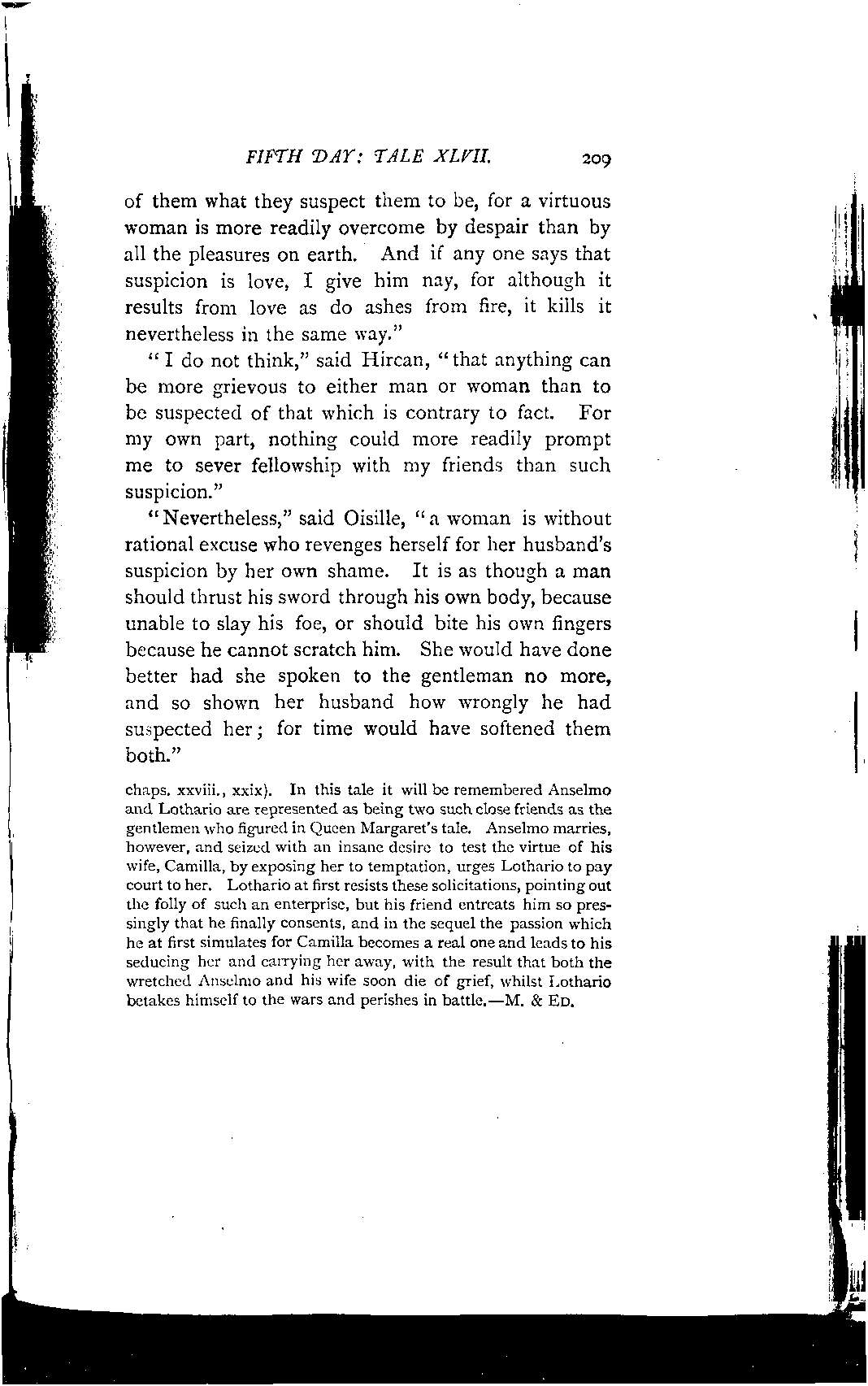 FIFTH DAY: TALE XLVII. 209

of them what they suspect them to be, for a virtuous woman is more readily overcome by despair than by all the pleasures on earth. And if any one says that suspicion is love, I give him nay, for although it results from love as do ashes from fire, it kills it nevertheless in the same way."

"I do not think," said Hircan, "that anything can be more grievous to either man or woman than to be suspected of that which is contrary to fact. For my own part, nothing could more readily prompt me to sever fellowship with my friends than such suspicion."

"Nevertheless," said Oisille, "a woman is without rational excuse who revenges herself for her husband's suspicion by her own shame. It is as though a man should thrust his sword through his own body, because unable to slay his foe, or should bite his own fingers because he cannot scratch him. She would have done better had she spoken to the gentleman no more, and so shown her husband how wrongly he had suspected her; for time would have softened them both."

chaps. xxviii., xxix). In this tale it will be remembered Anselmo and Lothario are represented as being two such close friends as the gentlemen who figured in Queen Margaret's tale. Anselmo marries, however, and seized with an insane desire to test the virtue of his wife, Camilla, by exposing her to temptation, urges Lothario to pay court to her. Lothario at first resists these solicitations, pointing out the folly of such an enterprise, but his friend entreats him so pressingly that he finally consents, and in the sequel the passion which he at first simulates for Camilla becomes a real one and leads to his seducing her and carrying her away, with the result that both the wretched Anselmo and his wife soon die of grief, whilst Lothario betakes himself to the wars and perishes in battle.—M. & ED.